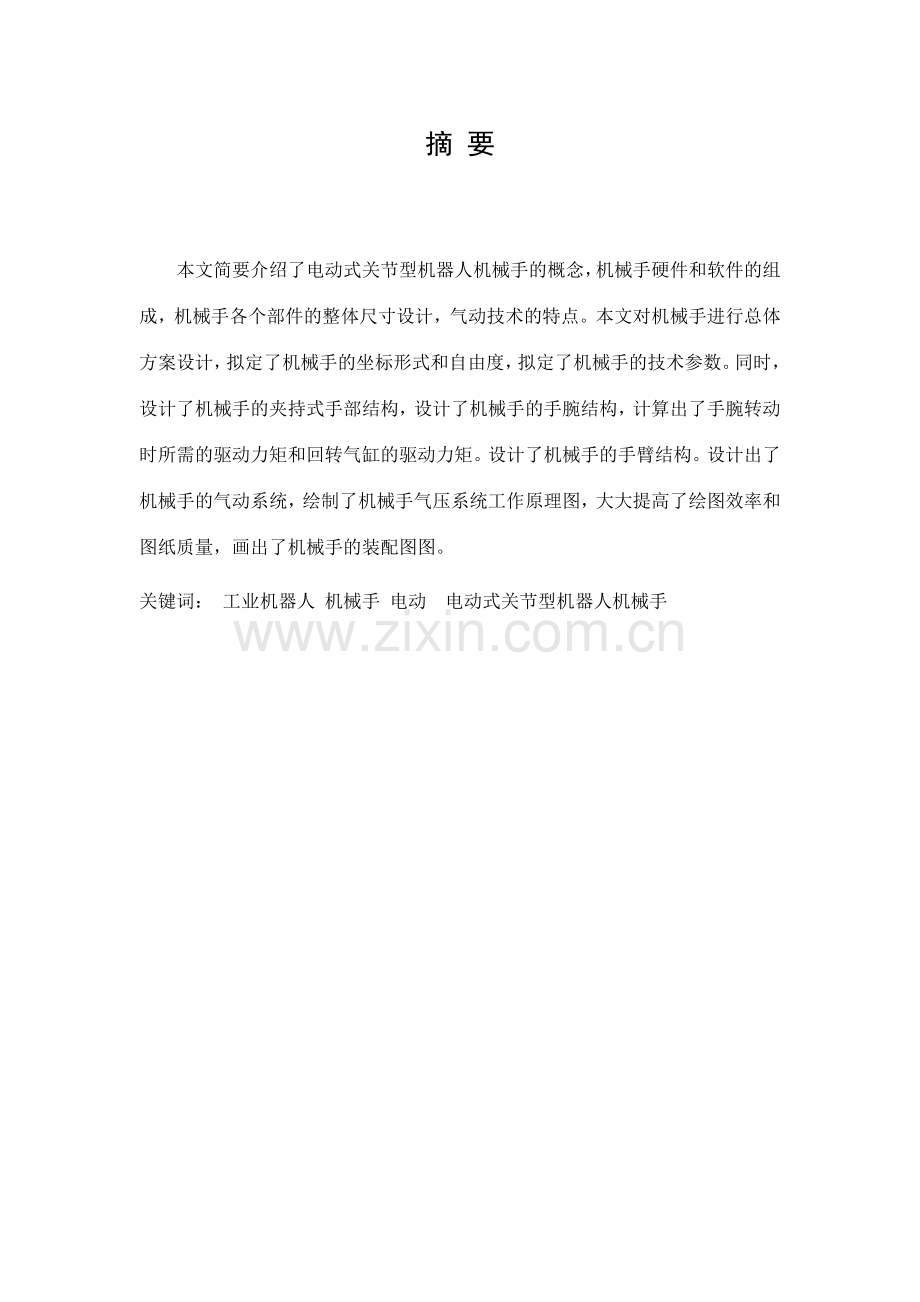 摘 要

本文简要介绍了电动式关节型机器人机械手的概念，机械手硬件和软件的组成，机械手各个部件的整体尺寸设计，气动技术的特点。本文对机械手进行总体方案设计，拟定了机械手的坐标形式和自由度，拟定了机械手的技术参数。同时，设计了机械手的夹持式手部结构，设计了机械手的手腕结构，计算出了手腕转动时所需的驱动力矩和回转气缸的驱动力矩。设计了机械手的手臂结构。设计出了机械手的气动系统，绘制了机械手气压系统工作原理图，大大提高了绘图效率和图纸质量，画出了机械手的装配图图。

关键词： 工业机器人 机械手 电动 电动式关节型机器人机械手

www.zixin.com.cn